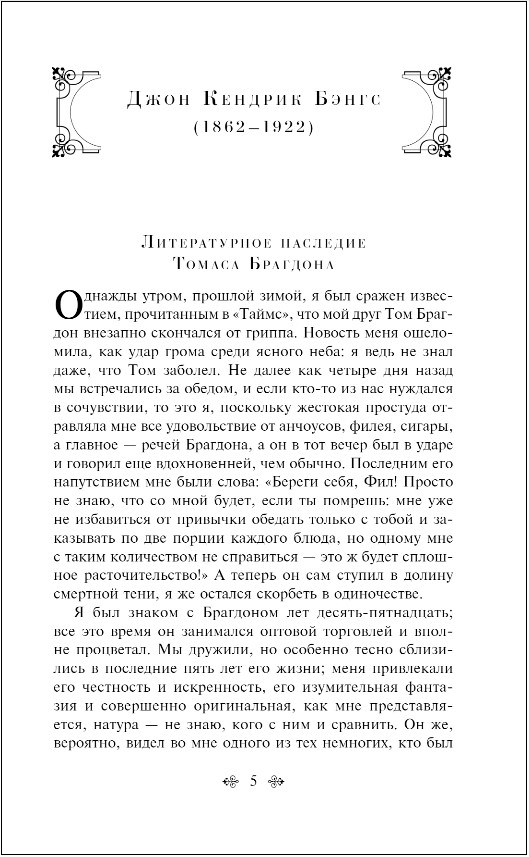 Джон Кендрик Бэнгс
(1862–1922)

Литературное наследие
Томаса Брагдона

Однажды утром, прошлой зимой, я был сражен известием, прочитанным в «Таймс», что мой друг Том Брагдон внезапно скончался от гриппа. Новость меня ошеломила, как удар грома среди ясного неба: я ведь не знал даже, что Том заболел. Не далее как четыре дня назад мы встречались за обедом, и если кто-то из нас нуждался в сочувствии, то это я, поскольку жестокая простуда отравляла мне все удовольствие от анчоусов, филея, сигары, а главное — речей Брагдона, а он в тот вечер был в ударе и говорил еще вдохновенней, чем обычно. Последним его напутствием мне были слова: «Береги себя, Фил! Просто не знаю, что со мной будет, если ты помрешь: мне уже не избавиться от привычки обедать только с тобой и заказывать по две порции каждого блюда, но одному мне с таким количеством не справиться — это ж будет сплошное расточительство!» А теперь он сам ступил в долину смертной тени, я же остался скорбеть в одиночестве.

Я был знаком с Брагдоном лет десять-пятнадцать; все это время он занимался оптовой торговлей и вполне процветал. Мы дружили, но особенно тесно сблизились в последние пять лет его жизни; меня привлекали его честность и искренность, его изумительная фантазия и совершенно оригинальная, как мне представляется, натура — не знаю, кого с ним и сравнить. Он же, вероятно, видел во мне одного из тех немногих, кто был

5